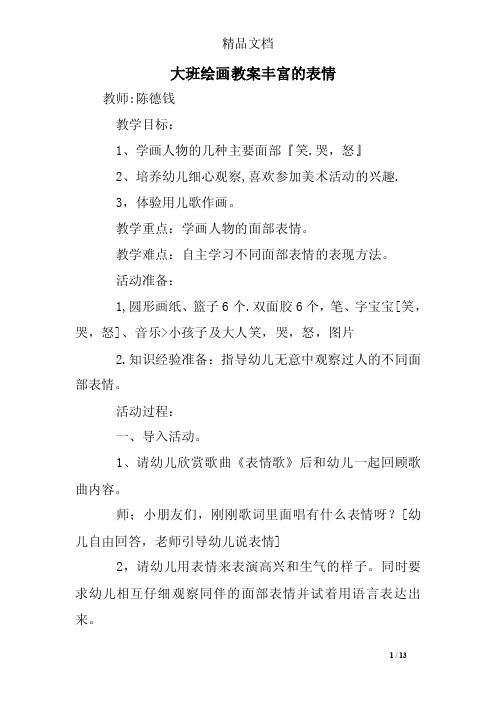 精品文档

大班绘画教案丰富的表情

教师:陈德钱

教学目标:

1、学画人物的几种主要面部『笑.哭,怒』

2、培养幼儿细心观察,喜欢参加美术活动的兴趣.

3，体验用儿歌作画。

教学重点：学画人物的面部表情。

教学难点：自主学习不同面部表情的表现方法。

活动准备:

1,圆形画纸、篮子6个.双面胶6个，笔、字宝宝[笑，哭，怒]、音乐>小孩子及大人笑，哭，怒，图片

2.知识经验准备：指导幼儿无意中观察过人的不同面部表情。

活动过程:

一、导入活动。

1、请幼儿欣赏歌曲《表情歌》后和幼儿一起回顾歌曲内容。

师；小朋友们，刚刚歌词里面唱有什么表情呀？[幼儿自由回答，老师引导幼儿说表情]

2，请幼儿用表情来表演高兴和生气的样子。同时要求幼儿相互仔细观察同伴的面部表情并试着用语言表达出来。

1 / 13